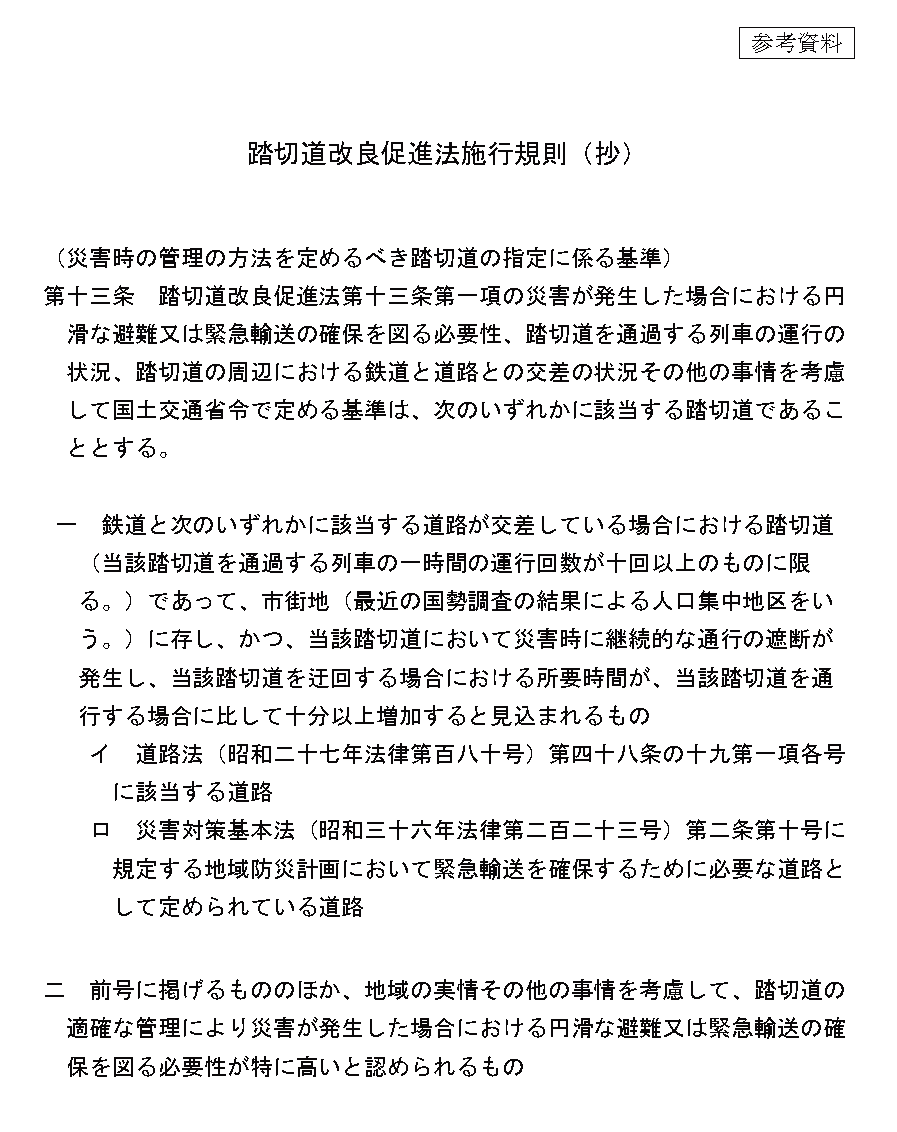 参考資料

踏切道改良促進法施行規則（抄）

（災害時の管理の方法を定めるべき踏切道の指定に係る基準）
第十三条　踏切道改良促進法第十三条第一項の災害が発生した場合における円滑な避難又は緊急輸送の確保を図る必要性、踏切道を通過する列車の運行の状況、踏切道の周辺における鉄道と道路との交差の状況その他の事情を考慮して国土交通省令で定める基準は、次のいずれかに該当する踏切道であることとする。

一　鉄道と次のいずれかに該当する道路が交差している場合における踏切道（当該踏切道を通過する列車の一時間の運行回数が十回以上のものに限る。）であって、市街地（最近の国勢調査の結果による人口集中地区をいう。）に存し、かつ、当該踏切道において災害時に継続的な通行の遮断が発生し、当該踏切道を迂回する場合における所要時間が、当該踏切道を通行する場合に比して十分以上増加すると見込まれるもの
イ　道路法（昭和二十七年法律第百八十号）第四十八条の十九第一項各号に該当する道路
ロ　災害対策基本法（昭和三十六年法律第二百二十三号）第二条第十号に規定する地域防災計画において緊急輸送を確保するために必要な道路として定められている道路

二　前号に掲げるもののほか、地域の実情その他の事情を考慮して、踏切道の適確な管理により災害が発生した場合における円滑な避難又は緊急輸送の確保を図る必要性が特に高いと認められるもの